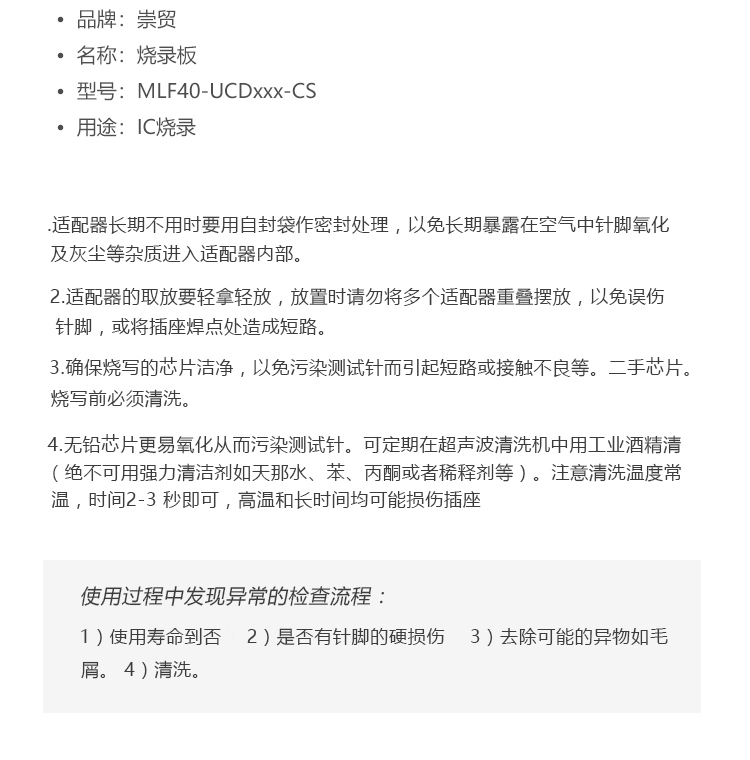 • 品牌：崇贸
• 名称：烧录板
• 型号：MLF40-UCDxxx-CS
• 用途：IC烧录

.适配器长期不用时要用自封袋作密封处理，以免长期暴露在空气中针脚氧化及灰尘等杂质进入适配器内部。

2.适配器的取放要轻拿轻放，放置时请勿将多个适配器重叠摆放，以免误伤针脚，或将插座焊点处造成短路。

3.确保烧写的芯片洁净，以免污染测试针而引起短路或接触不良等。二手芯片。烧写前必须清洗。

4.无铅芯片更易氧化从而污染测试针。可定期在超声波清洗机中用工业酒精清（绝不可用强力清洁剂如天那水、苯、丙酮或者稀释剂等）。注意清洗温度常温，时间2-3 秒即可，高温和长时间均可能损伤插座

使用过程中发现异常的检查流程：
1）使用寿命到否 2）是否有针脚的硬损伤 3）去除可能的异物如毛屑。 4）清洗。